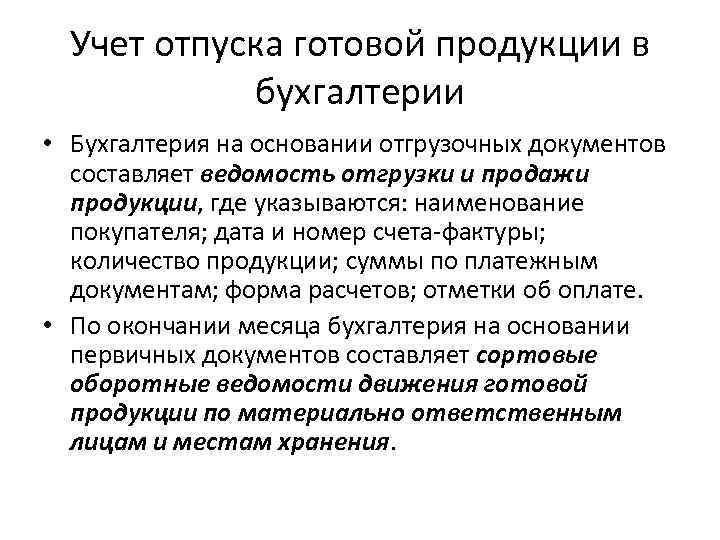 Учет отпуска готовой продукции в бухгалтерии

• Бухгалтерия на основании отгрузочных документов составляет ведомость отгрузки и продажи продукции, где указываются: наименование покупателя; дата и номер счета-фактуры; количество продукции; суммы по платежным документам; форма расчетов; отметки об оплате.

• По окончании месяца бухгалтерия на основании первичных документов составляет сортовые оборотные ведомости движения готовой продукции по материально ответственным лицам и местам хранения.